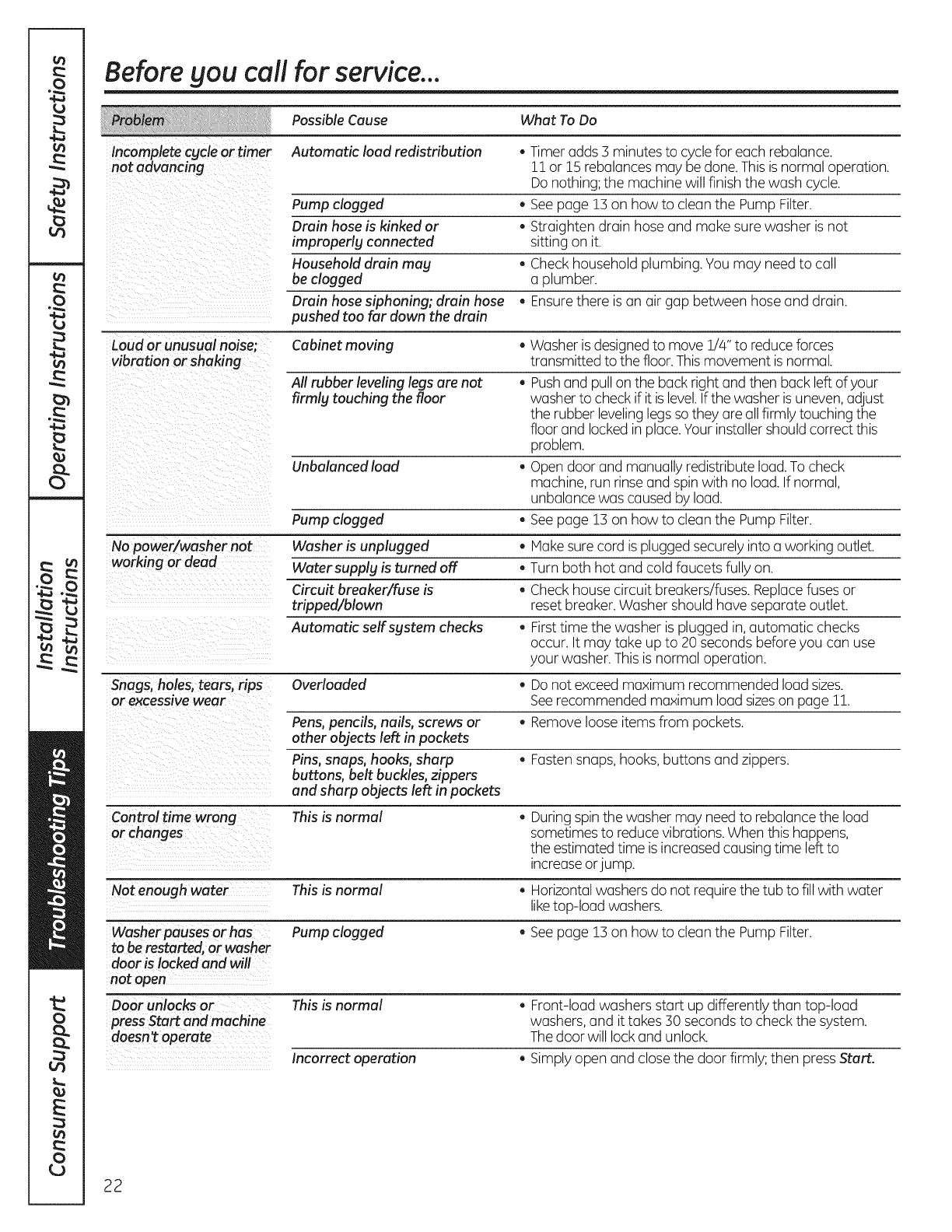 Safety Instructions

Operating Instructions

Installation Instructions

Troubleshooting Tips

Consumer Support

Before you call for service...

| Problem | Possible Cause | What To Do |
|---|---|---|
| Incomplete cycle or timer not advancing | Automatic load redistribution | • Timer adds 3 minutes to cycle for each rebalance. 11 or 15 rebalances may be done. This is normal operation. Do nothing; the machine will finish the wash cycle. |
| | Pump clogged | • See page 13 on how to clean the Pump Filter. |
| | Drain hose is kinked or improperly connected | • Straighten drain hose and make sure washer is not sitting on it. |
| | Household drain may be clogged | • Check household plumbing. You may need to call a plumber. |
| | Drain hose siphoning; drain hose pushed too far down the drain | • Ensure there is an air gap between hose and drain. |
| Loud or unusual noise; vibration or shaking | Cabinet moving | • Washer is designed to move 1/4" to reduce forces transmitted to the floor. This movement is normal. |
| | All rubber leveling legs are not firmly touching the floor | • Push and pull on the back right and then back left of your washer to check if it is level. If the washer is uneven, adjust the rubber leveling legs so they are all firmly touching the floor and locked in place. Your installer should correct this problem. |
| | Unbalanced load | • Open door and manually redistribute load. To check machine, run rinse and spin with no load. If normal, unbalance was caused by load. |
| | Pump clogged | • See page 13 on how to clean the Pump Filter. |
| No power/washer not working or dead | Washer is unplugged | • Make sure cord is plugged securely into a working outlet. |
| | Water supply is turned off | • Turn both hot and cold faucets fully on. |
| | Circuit breaker/fuse is tripped/blown | • Check house circuit breakers/fuses. Replace fuses or reset breaker. Washer should have separate outlet. |
| | Automatic self system checks | • First time the washer is plugged in, automatic checks occur. It may take up to 20 seconds before you can use your washer. This is normal operation. |
| Snags, holes, tears, rips or excessive wear | Overloaded | • Do not exceed maximum recommended load sizes. See recommended maximum load sizes on page 11. |
| | Pens, pencils, nails, screws or other objects left in pockets | • Remove loose items from pockets. |
| | Pins, snaps, hooks, sharp buttons, belt buckles, zippers and sharp objects left in pockets | • Fasten snaps, hooks, buttons and zippers. |
| Control time wrong or changes | This is normal | • During spin the washer may need to rebalance the load sometimes to reduce vibrations. When this happens, the estimated time is increased causing time left to increase or jump. |
| Not enough water | This is normal | • Horizontal washers do not require the tub to fill with water like top-load washers. |
| Washer pauses or has to be restarted, or washer door is locked and will not open | Pump clogged | • See page 13 on how to clean the Pump Filter. |
| Door unlocks or press Start and machine doesn't operate | This is normal | • Front-load washers start up differently than top-load washers, and it takes 30 seconds to check the system. The door will lock and unlock. |
| | Incorrect operation | • Simply open and close the door firmly; then press Start. |

22